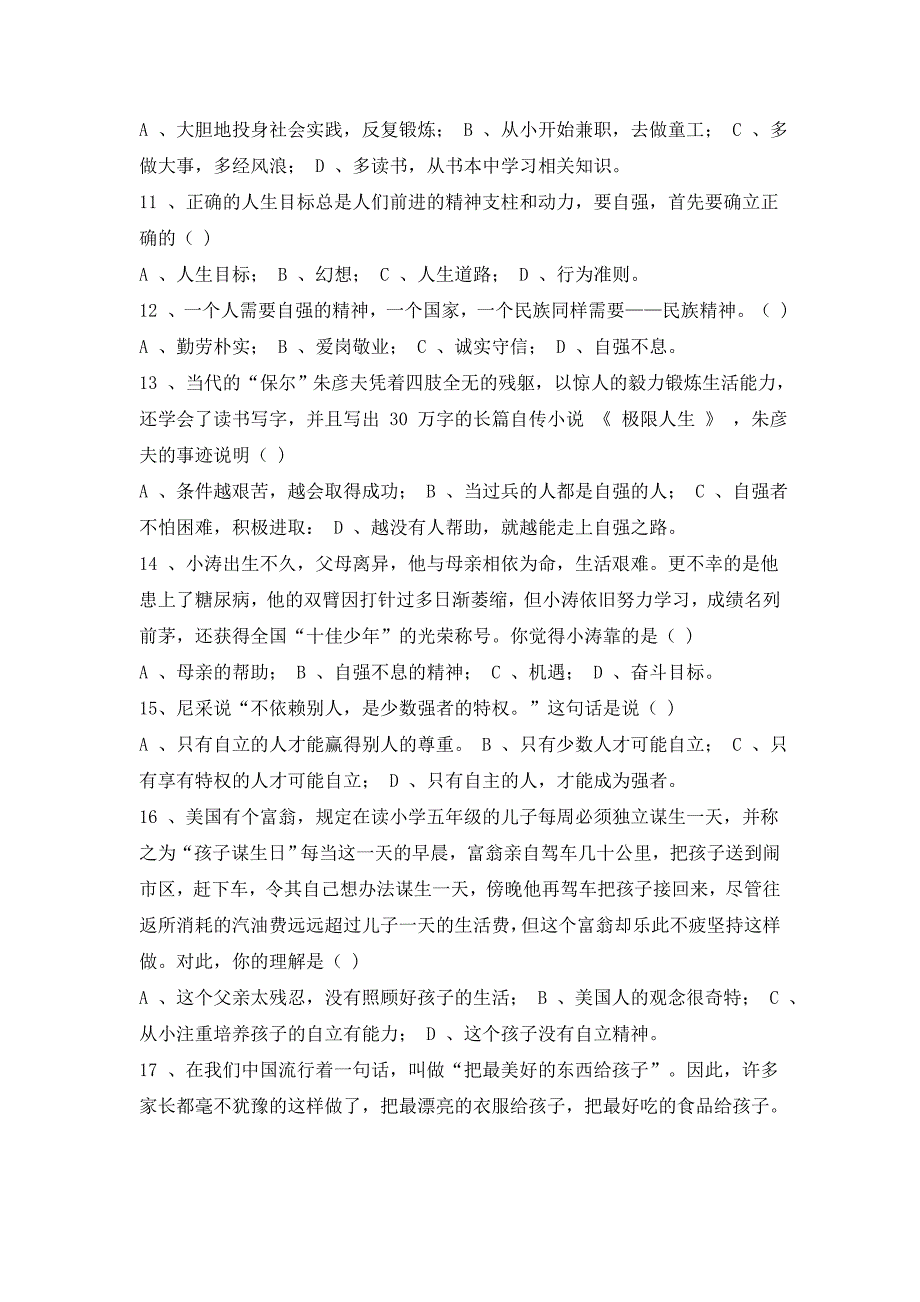 A 、大胆地投身社会实践，反复锻炼； B 、从小开始兼职，去做童工； C 、多做大事，多经风浪； D 、多读书，从书本中学习相关知识。

11 、正确的人生目标总是人们前进的精神支柱和动力，要自强，首先要确立正确的（ ）

A 、人生目标； B 、幻想； C 、人生道路； D 、行为准则。

12 、一个人需要自强的精神，一个国家，一个民族同样需要——民族精神。（ ）

A 、勤劳朴实； B 、爱岗敬业； C 、诚实守信； D 、自强不息。

13 、当代的“保尔”朱彦夫凭着四肢全无的残躯，以惊人的毅力锻炼生活能力，还学会了读书写字，并且写出 30 万字的长篇自传小说 《 极限人生 》 ，朱彦夫的事迹说明（ ）

A 、条件越艰苦，越会取得成功； B 、当过兵的人都是自强的人； C 、自强者不怕困难，积极进取： D 、越没有人帮助，就越能走上自强之路。

14 、小涛出生不久，父母离异，他与母亲相依为命，生活艰难。更不幸的是他患上了糖尿病，他的双臂因打针过多日渐萎缩，但小涛依旧努力学习，成绩名列前茅，还获得全国“十佳少年”的光荣称号。你觉得小涛靠的是（ ）

A 、母亲的帮助； B 、自强不息的精神； C 、机遇； D 、奋斗目标。

15、尼采说“不依赖别人，是少数强者的特权。”这句话是说（ ）

A 、只有自立的人才能赢得别人的尊重。 B 、只有少数人才可能自立； C 、只有享有特权的人才可能自立； D 、只有自主的人，才能成为强者。

16 、美国有个富翁，规定在读小学五年级的儿子每周必须独立谋生一天，并称之为“孩子谋生日”每当这一天的早晨，富翁亲自驾车几十公里，把孩子送到闹市区，赶下车，令其自己想办法谋生一天，傍晚他再驾车把孩子接回来，尽管往返所消耗的汽油费远远超过儿子一天的生活费，但这个富翁却乐此不疲坚持这样做。对此，你的理解是（ ）

A 、这个父亲太残忍，没有照顾好孩子的生活； B 、美国人的观念很奇特； C 、从小注重培养孩子的自立有能力； D 、这个孩子没有自立精神。

17 、在我们中国流行着一句话，叫做“把最美好的东西给孩子”。因此，许多家长都毫不犹豫的这样做了，把最漂亮的衣服给孩子，把最好吃的食品给孩子。